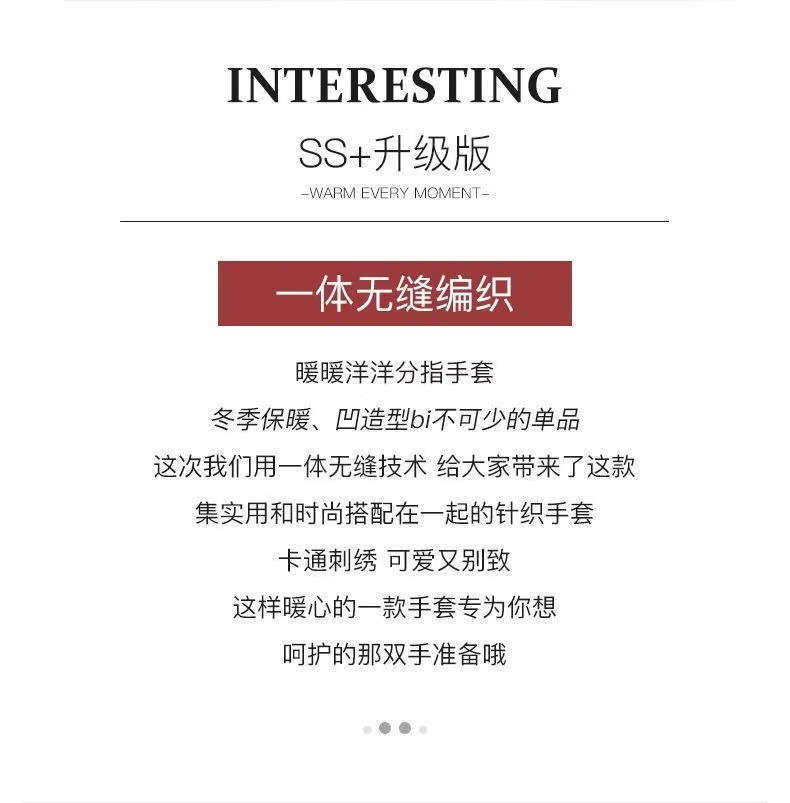 INTERESTING

SS+升级版

-WARM EVERY MOMENT-

一体无缝编织

暖暖洋洋分指手套

冬季保暖、凹造型bi不可少的单品

这次我们用一体无缝技术 给大家带来了这款

集实用和时尚搭配在一起的针织手套

卡通刺绣 可爱又别致

这样暖心的一款手套专为你想

呵护的那双手准备哦